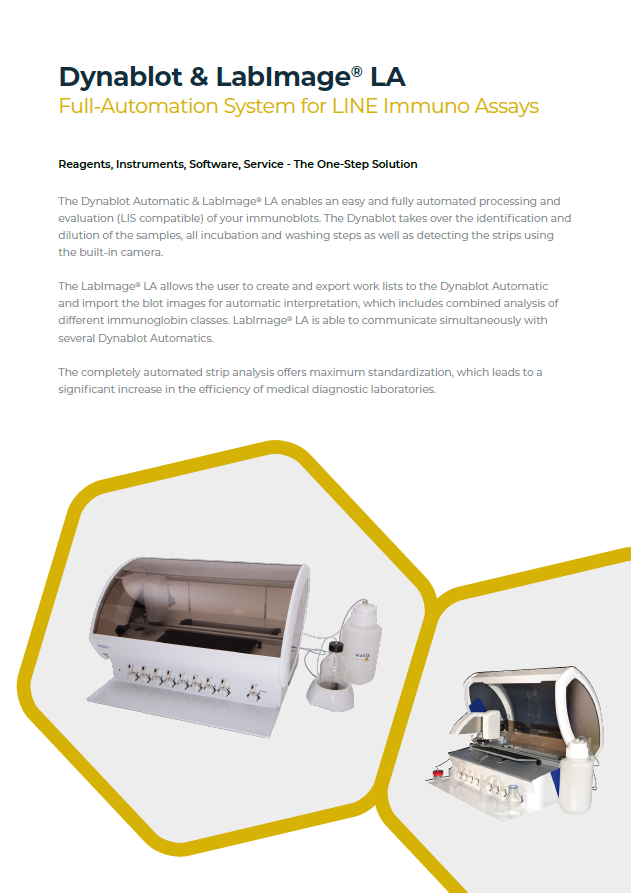 Dynablot & LabImage® LA
Full-Automation System for LINE Immuno Assays

Reagents, Instruments, Software, Service - The One-Step Solution

The Dynablot Automatic & LabImage® LA enables an easy and fully automated processing and evaluation (LIS compatible) of your immunoblots. The Dynablot takes over the identification and dilution of the samples, all incubation and washing steps as well as detecting the strips using the built-in camera.

The LabImage® LA allows the user to create and export work lists to the Dynablot Automatic and import the blot images for automatic interpretation, which includes combined analysis of different immunoglobin classes. LabImage® LA is able to communicate simultaneously with several Dynablot Automatics.

The completely automated strip analysis offers maximum standardization, which leads to a significant increase in the efficiency of medical diagnostic laboratories.

WASTE